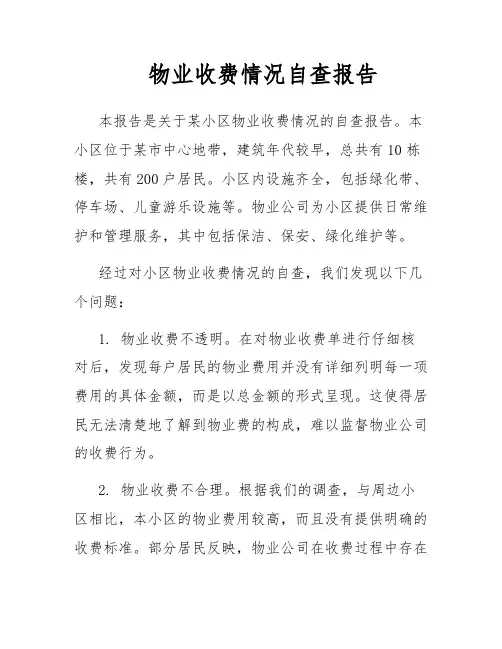 物业收费情况自查报告

本报告是关于某小区物业收费情况的自查报告。本小区位于某市中心地带，建筑年代较早，总共有10栋楼，共有200户居民。小区内设施齐全，包括绿化带、停车场、儿童游乐设施等。物业公司为小区提供日常维护和管理服务，其中包括保洁、保安、绿化维护等。

经过对小区物业收费情况的自查，我们发现以下几个问题：

1. 物业收费不透明。在对物业收费单进行仔细核对后，发现每户居民的物业费用并没有详细列明每一项费用的具体金额，而是以总金额的形式呈现。这使得居民无法清楚地了解到物业费的构成，难以监督物业公司的收费行为。

2. 物业收费不合理。根据我们的调查，与周边小区相比，本小区的物业费用较高，而且没有提供明确的收费标准。部分居民反映，物业公司在收费过程中存在